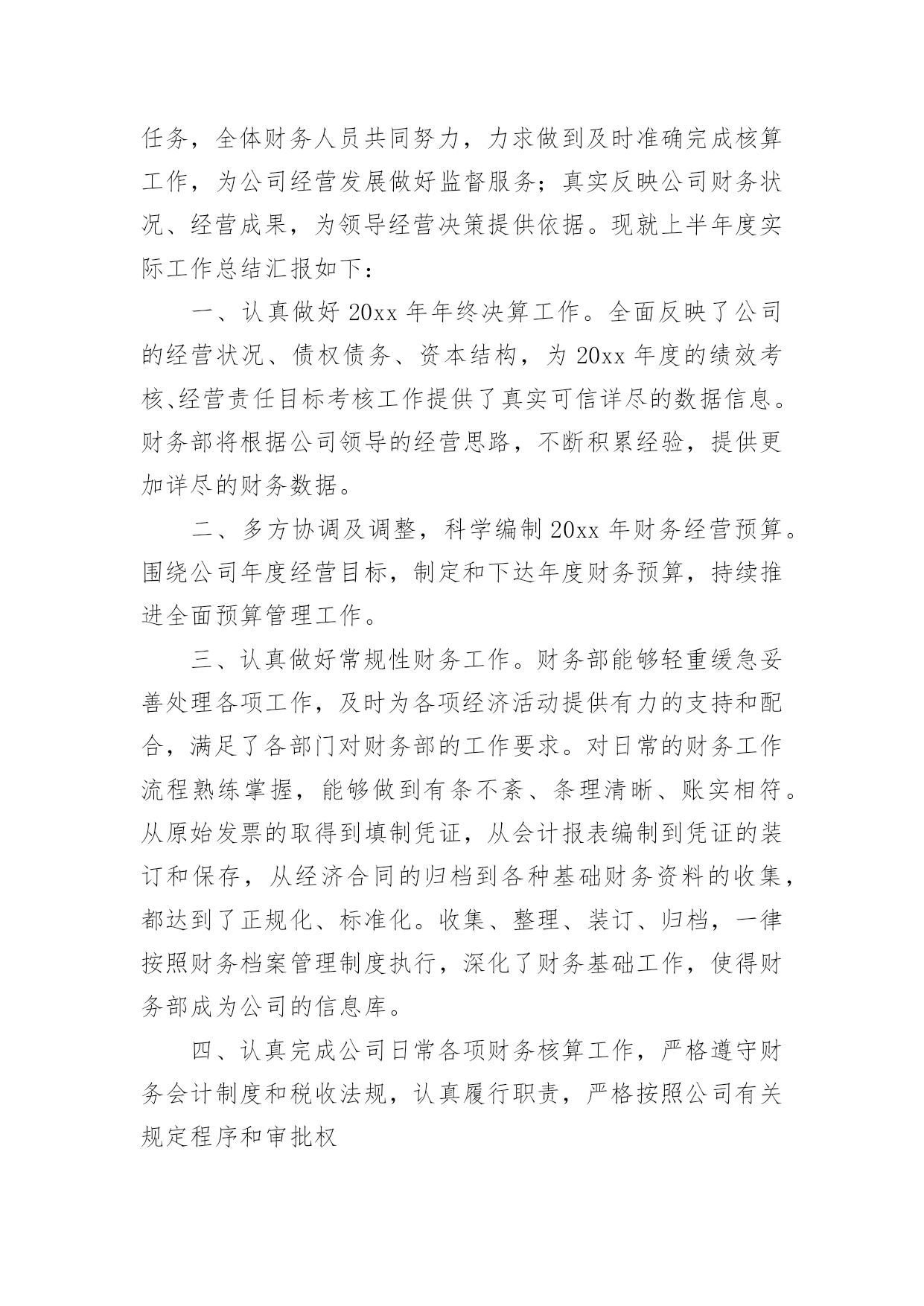 任务，全体财务人员共同努力，力求做到及时准确完成核算工作，为公司经营发展做好监督服务；真实反映公司财务状况、经营成果，为领导经营决策提供依据。现就上半年度实际工作总结汇报如下：

一、认真做好 20xx 年年终决算工作。全面反映了公司的经营状况、债权债务、资本结构，为 20xx 年度的绩效考核、经营责任目标考核工作提供了真实可信详尽的数据信息。财务部将根据公司领导的经营思路，不断积累经验，提供更加详尽的财务数据。

二、多方协调及调整，科学编制 20xx 年财务经营预算。围绕公司年度经营目标，制定和下达年度财务预算，持续推进全面预算管理工作。

三、认真做好常规性财务工作。财务部能够轻重缓急妥善处理各项工作，及时为各项经济活动提供有力的支持和配合，满足了各部门对财务部的工作要求。对日常的财务工作流程熟练掌握，能够做到有条不紊、条理清晰、账实相符。从原始发票的取得到填制凭证，从会计报表编制到凭证的装订和保存，从经济合同的归档到各种基础财务资料的收集，都达到了正规化、标准化。收集、整理、装订、归档，一律按照财务档案管理制度执行，深化了财务基础工作，使得财务部成为公司的信息库。

四、认真完成公司日常各项财务核算工作，严格遵守财务会计制度和税收法规，认真履行职责，严格按照公司有关规定程序和审批权